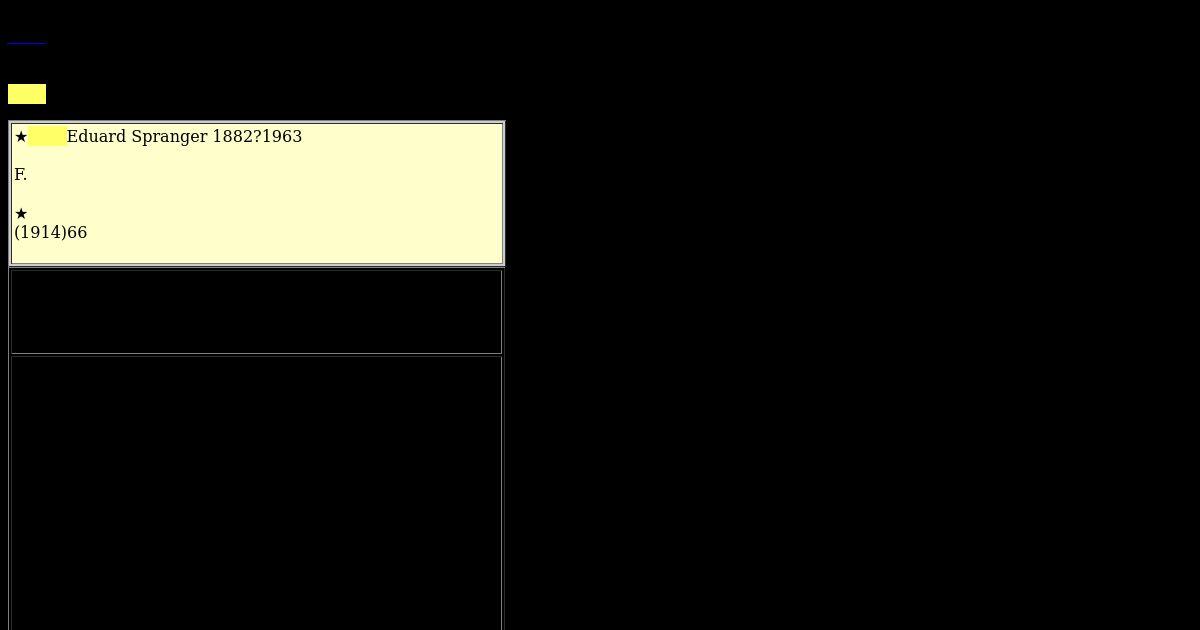 ★Eduard Spranger 1882?1963

F.

★
(1914)66